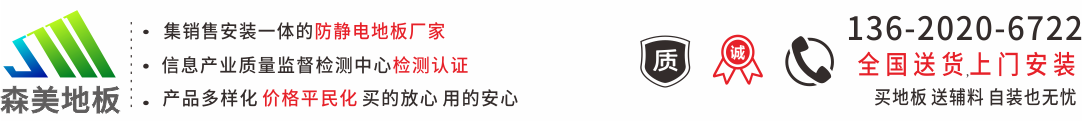 森美地板

• 集销售安装一体的防静电地板厂家
• 信息产业质量监督检测中心检测认证
• 产品多样化 价格平民化 买的放心 用的安心

质
诚

136-2020-6722
全国送货上门安装
买地板 送辅料 自装也无忧